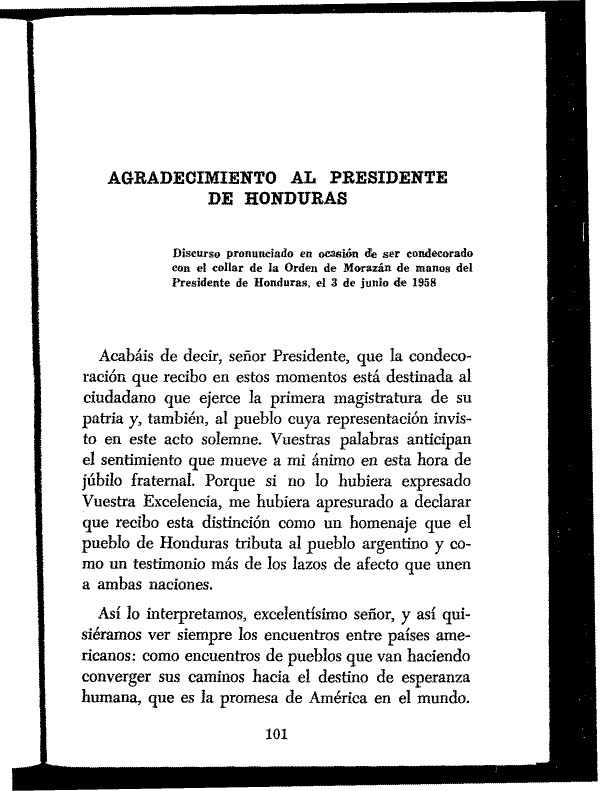 AGRADECIMIENTO AL PRESIDENTE DE HONDURAS

Discurso pronunciado en ocasión de ser condecorado con el collar de la Orden de Morazán de manos del Presidente de Honduras, el 3 de junio de 1958

Acabáis de decir, señor Presidente, que la condecoración que recibo en estos momentos está destinada al ciudadano que ejerce la primera magistratura de su patria y, también, al pueblo cuya representación invisto en este acto solemne. Vuestras palabras anticipan el sentimiento que mueve a mi ánimo en esta hora de júbilo fraternal. Porque si no lo hubiera expresado Vuestra Excelencia, me hubiera apresurado a declarar que recibo esta distinción como un homenaje que el pueblo de Honduras tributa al pueblo argentino y como un testimonio más de los lazos de afecto que unen a ambas naciones.

Así lo interpretamos, excelentísimo señor, y así quisiéramos ver siempre los encuentros entre países americanos: como encuentros de pueblos que van haciendo converger sus caminos hacia el destino de esperanza humana, que es la promesa de América en el mundo.

101